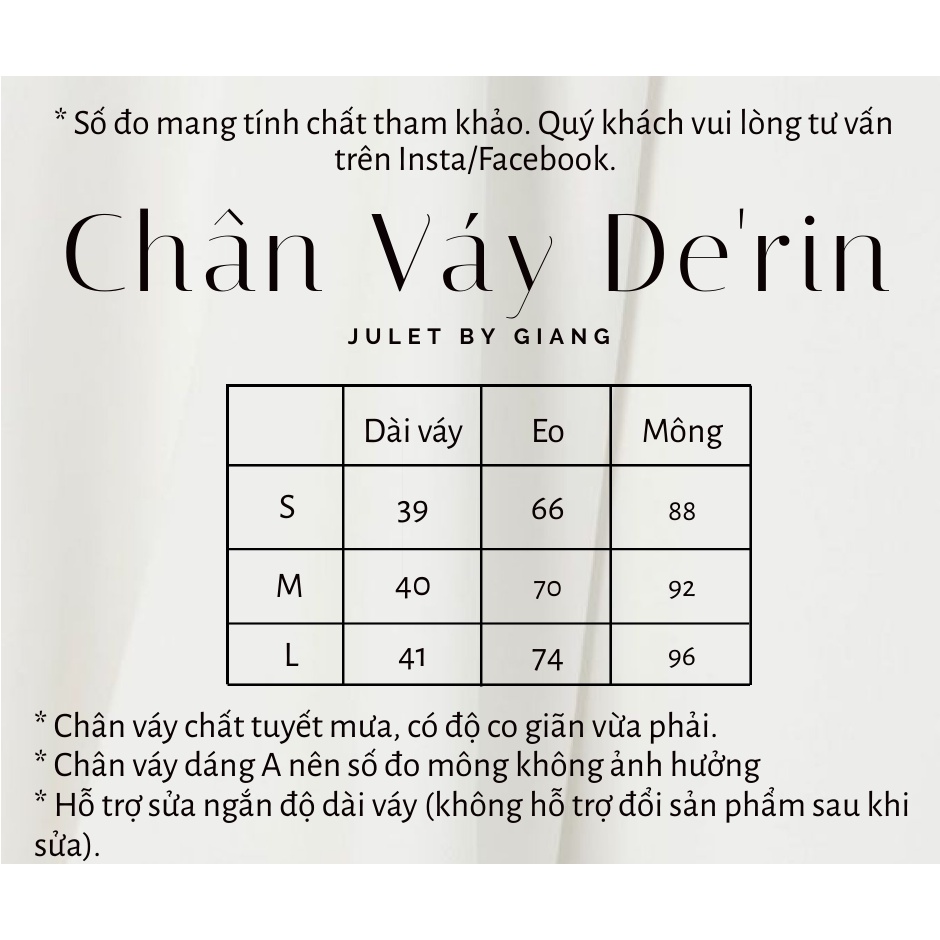 * Số đo mang tính chất tham khảo. Quý khách vui lòng tư vấn trên Insta/Facebook.

Chân Váy De'rin

JULET BY GIANG

| | Dài váy | Eo | Mông |
|---|---|---|---|
| S | 39 | 66 | 88 |
| M | 40 | 70 | 92 |
| L | 41 | 74 | 96 |

* Chân váy chất tuyết mưa, có độ co giãn vừa phải.
* Chân váy dáng A nên số đo mông không ảnh hưởng
* Hỗ trợ sửa ngắn độ dài váy (không hỗ trợ đổi sản phẩm sau khi sửa).